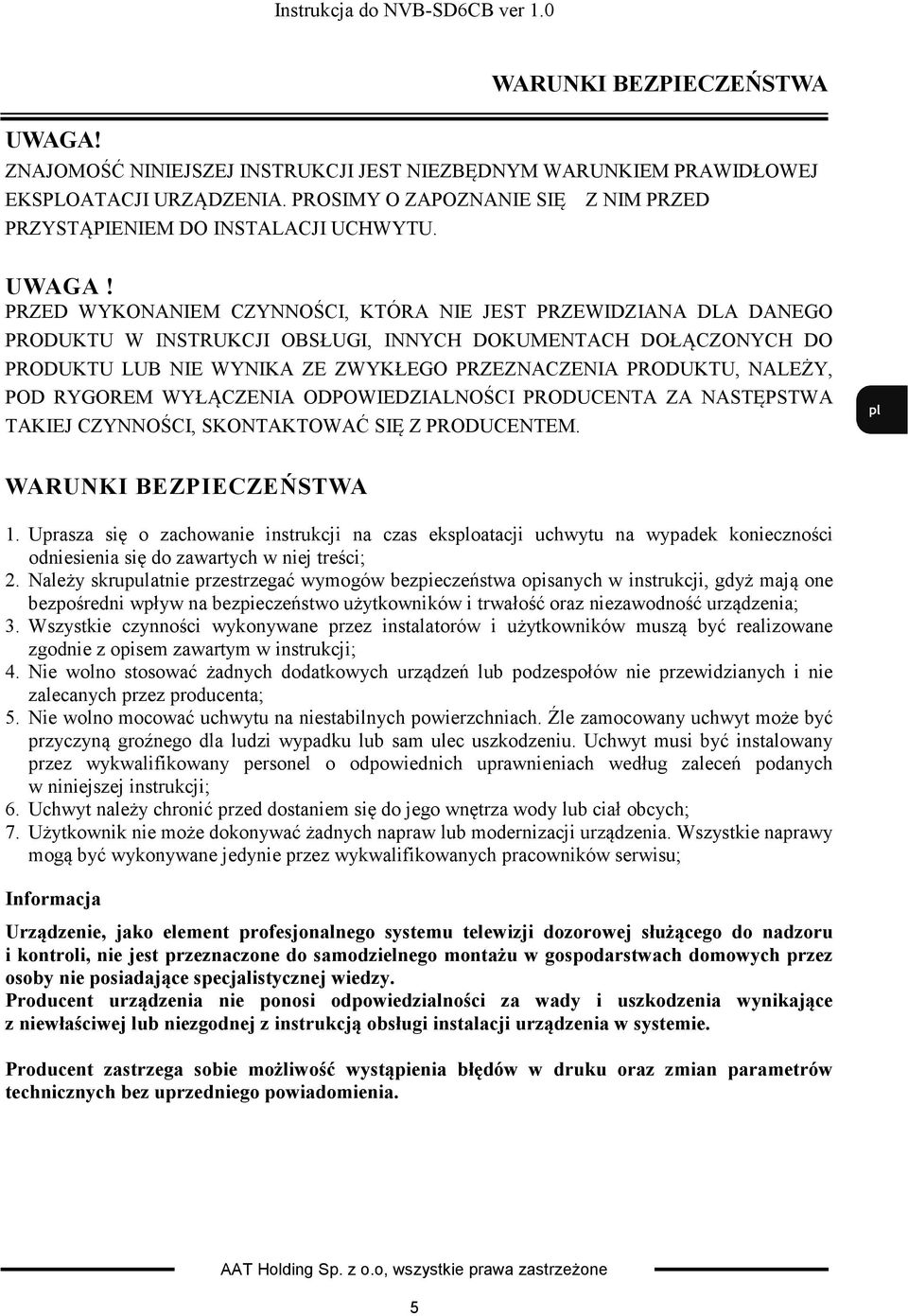 Instrukcja do NVB-SD6CB ver 1.0

WARUNKI BEZPIECZEŃSTWA

UWAGA!
ZNAJOMOŚĆ NINIEJSZEJ INSTRUKCJI JEST NIEZBĘDNYM WARUNKIEM PRAWIDŁOWEJ EKSPLOATACJI URZĄDZENIA. PROSIMY O ZAPOZNANIE SIĘ Z NIM PRZED PRZYSTĄPIENIEM DO INSTALACJI UCHWYTU.

UWAGA !
PRZED WYKONANIEM CZYNNOŚCI, KTÓRA NIE JEST PRZEWIDZIANA DLA DANEGO PRODUKTU W INSTRUKCJI OBSŁUGI, INNYCH DOKUMENTACH DOŁĄCZONYCH DO PRODUKTU LUB NIE WYNIKA ZE ZWYKŁEGO PRZEZNACZENIA PRODUKTU, NALEŻY, POD RYGOREM WYŁĄCZENIA ODPOWIEDZIALNOŚCI PRODUCENTA ZA NASTĘPSTWA TAKIEJ CZYNNOŚCI, SKONTAKTOWAĆ SIĘ Z PRODUCENTEM.

pl

WARUNKI BEZPIECZEŃSTWA

1. Uprasza się o zachowanie instrukcji na czas eksploatacji uchwytu na wypadek konieczności odniesienia się do zawartych w niej treści;
2. Należy skrupulatnie przestrzegać wymogów bezpieczeństwa opisanych w instrukcji, gdyż mają one bezpośredni wpływ na bezpieczeństwo użytkowników i trwałość oraz niezawodność urządzenia;
3. Wszystkie czynności wykonywane przez instalatorów i użytkowników muszą być realizowane zgodnie z opisem zawartym w instrukcji;
4. Nie wolno stosować żadnych dodatkowych urządzeń lub podzespołów nie przewidzianych i nie zalecanych przez producenta;
5. Nie wolno mocować uchwytu na niestabilnych powierzchniach. Źle zamocowany uchwyt może być przyczyną groźnego dla ludzi wypadku lub sam ulec uszkodzeniu. Uchwyt musi być instalowany przez wykwalifikowany personel o odpowiednich uprawnieniach według zaleceń podanych w niniejszej instrukcji;
6. Uchwyt należy chronić przed dostaniem się do jego wnętrza wody lub ciał obcych;
7. Użytkownik nie może dokonywać żadnych napraw lub modernizacji urządzenia. Wszystkie naprawy mogą być wykonywane jedynie przez wykwalifikowanych pracowników serwisu;

Informacja

Urządzenie, jako element profesjonalnego systemu telewizji dozorowej służącego do nadzoru i kontroli, nie jest przeznaczone do samodzielnego montażu w gospodarstwach domowych przez osoby nie posiadające specjalistycznej wiedzy.
Producent urządzenia nie ponosi odpowiedzialności za wady i uszkodzenia wynikające z niewłaściwej lub niezgodnej z instrukcją obsługi instalacji urządzenia w systemie.

Producent zastrzega sobie możliwość wystąpienia błędów w druku oraz zmian parametrów technicznych bez uprzedniego powiadomienia.

AAT Holding Sp. z o.o, wszystkie prawa zastrzeżone

5